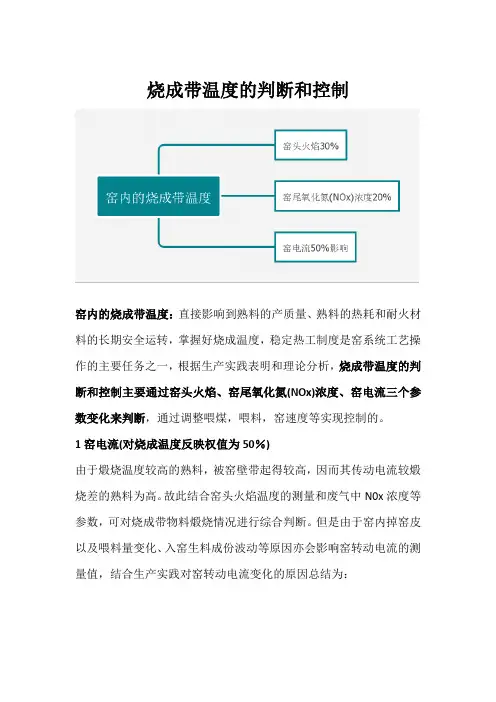 烧成带温度的判断和控制

窑内的烧成带温度

窑头火焰30%

窑尾氧化氮(NOx)浓度20%

窑电流50%影响

窑内的烧成带温度：直接影响到熟料的产质量、熟料的热耗和耐火材料的长期安全运转，掌握好烧成温度，稳定热工制度是窑系统工艺操作的主要任务之一，根据生产实践表明和理论分析，烧成带温度的判断和控制主要通过窑头火焰、窑尾氧化氮(NOx)浓度、窑电流三个参数变化来判断，通过调整喂煤，喂料，窑速度等实现控制的。

1 窑电流(对烧成温度反映权值为 50%)

由于煅烧温度较高的熟料，被窑壁带起得较高，因而其传动电流较煅烧差的熟料为高。故此结合窑头火焰温度的测量和废气中 NOx 浓度等参数，可对烧成带物料煅烧情况进行综合判断。但是由于窑内掉窑皮以及喂料量变化、入窑生料成份波动等原因亦会影响窑转动电流的测量值，结合生产实践对窑转动电流变化的原因总结为: